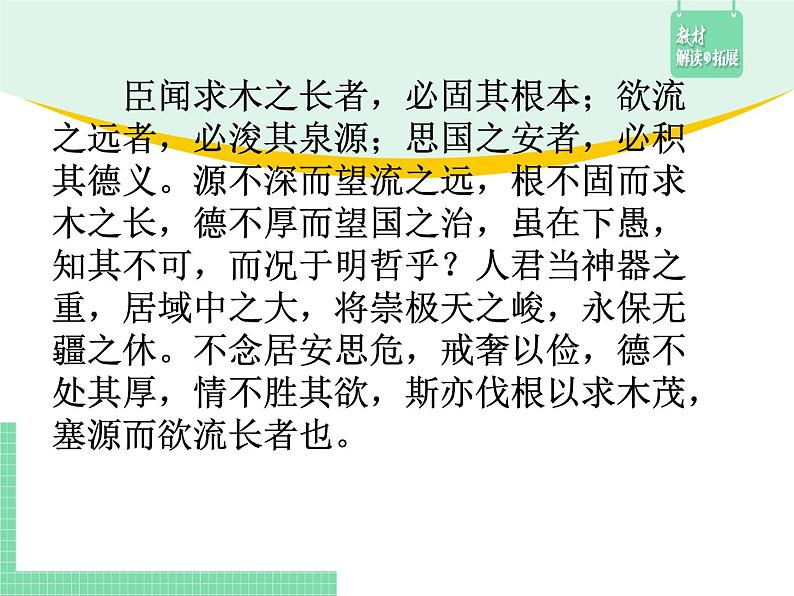 教材
解读与拓展

臣闻求木之长者，必固其根本；欲流之远者，必浚其泉源；思国之安者，必积其德义。源不深而望流之远，根不固而求木之长，德不厚而望国之治，虽在下愚，知其不可，而况于明哲乎？人君当神器之重，居域中之大，将崇极天之峻，永保无疆之休。不念居安思危，戒奢以俭，德不处其厚，情不胜其欲，斯亦伐根以求木茂，塞源而欲流长者也。